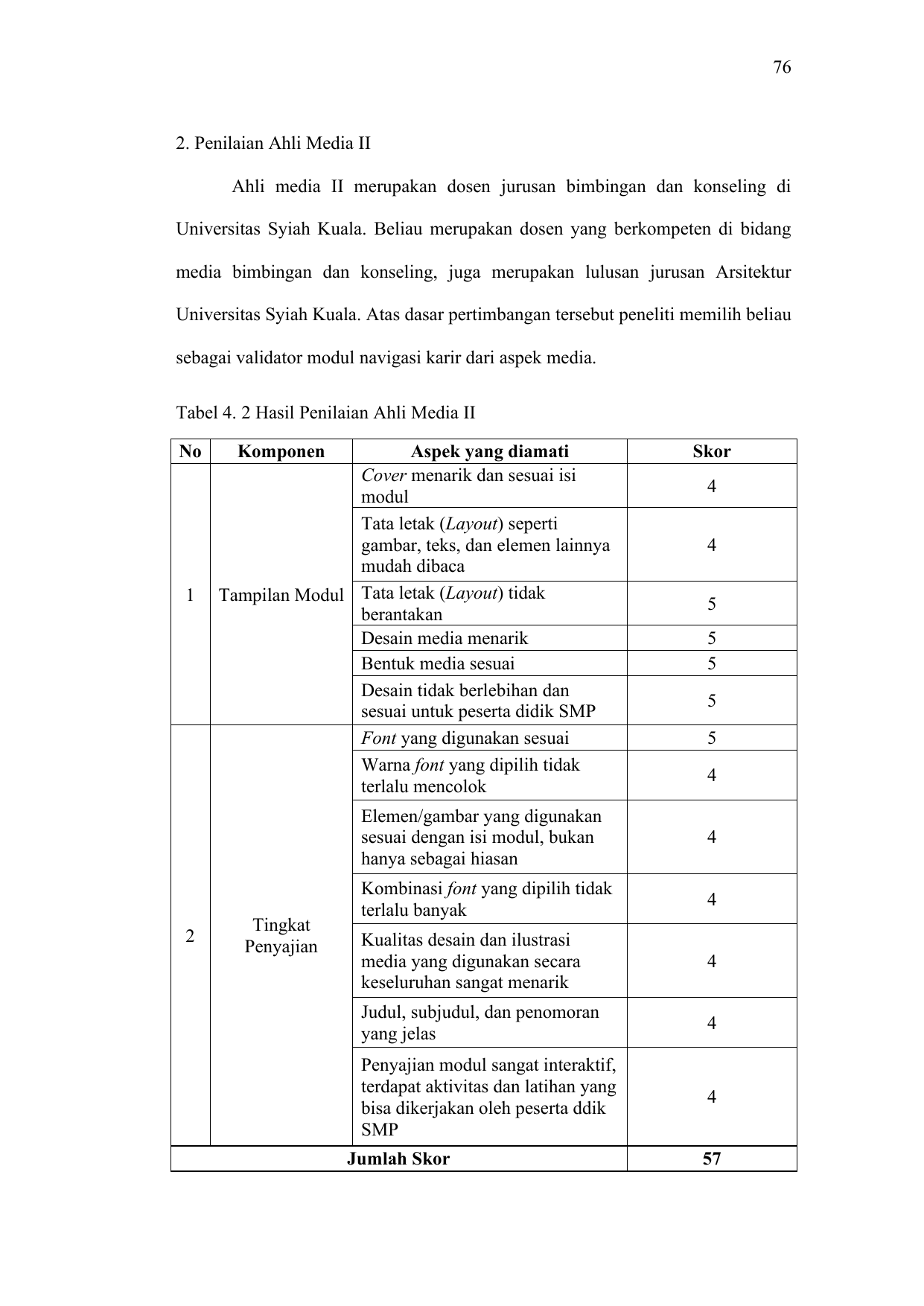 76

2. Penilaian Ahli Media II

Ahli media II merupakan dosen jurusan bimbingan dan konseling di Universitas Syiah Kuala. Beliau merupakan dosen yang berkompeten di bidang media bimbingan dan konseling, juga merupakan lulusan jurusan Arsitektur Universitas Syiah Kuala. Atas dasar pertimbangan tersebut peneliti memilih beliau sebagai validator modul navigasi karir dari aspek media.

Tabel 4. 2 Hasil Penilaian Ahli Media II

| No | Komponen | Aspek yang diamati | Skor |
|---|---|---|---|
| 1 | Tampilan Modul | Cover menarik dan sesuai isi modul | 4 |
| | | Tata letak (Layout) seperti gambar, teks, dan elemen lainnya mudah dibaca | 4 |
| | | Tata letak (Layout) tidak berantakan | 5 |
| | | Desain media menarik | 5 |
| | | Bentuk media sesuai | 5 |
| | | Desain tidak berlebihan dan sesuai untuk peserta didik SMP | 5 |
| 2 | Tingkat Penyajian | Font yang digunakan sesuai | 5 |
| | | Warna font yang dipilih tidak terlalu mencolok | 4 |
| | | Elemen/gambar yang digunakan sesuai dengan isi modul, bukan hanya sebagai hiasan | 4 |
| | | Kombinasi font yang dipilih tidak terlalu banyak | 4 |
| | | Kualitas desain dan ilustrasi media yang digunakan secara keseluruhan sangat menarik | 4 |
| | | Judul, subjudul, dan penomoran yang jelas | 4 |
| | | Penyajian modul sangat interaktif, terdapat aktivitas dan latihan yang bisa dikerjakan oleh peserta ddik SMP | 4 |
| Jumlah Skor | | | 57 |